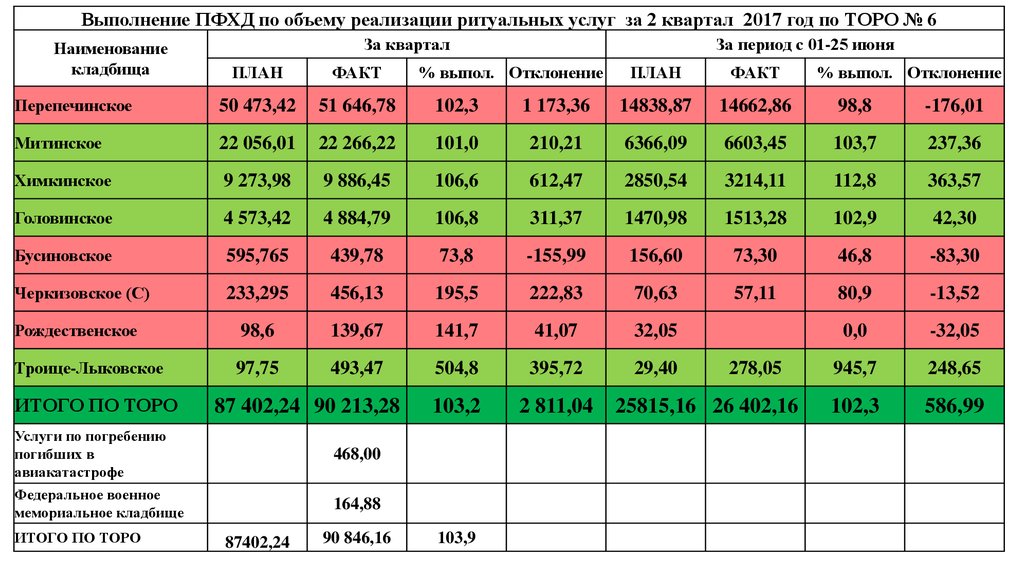 Выполнение ПФХД по объему реализации ритуальных услуг за 2 квартал 2017 год по ТОРО № 6

| Наименование кладбища | За квартал | | | | За период с 01-25 июня | | | |
|---|---|---|---|---|---|---|---|---|
| | ПЛАН | ФАКТ | % выпол. | Отклонение | ПЛАН | ФАКТ | % выпол. | Отклонение |
| Перепечинское | 50 473,42 | 51 646,78 | 102,3 | 1 173,36 | 14838,87 | 14662,86 | 98,8 | -176,01 |
| Митинское | 22 056,01 | 22 266,22 | 101,0 | 210,21 | 6366,09 | 6603,45 | 103,7 | 237,36 |
| Химкинское | 9 273,98 | 9 886,45 | 106,6 | 612,47 | 2850,54 | 3214,11 | 112,8 | 363,57 |
| Головинское | 4 573,42 | 4 884,79 | 106,8 | 311,37 | 1470,98 | 1513,28 | 102,9 | 42,30 |
| Бусиновское | 595,765 | 439,78 | 73,8 | -155,99 | 156,60 | 73,30 | 46,8 | -83,30 |
| Черкизовское (С) | 233,295 | 456,13 | 195,5 | 222,83 | 70,63 | 57,11 | 80,9 | -13,52 |
| Рождественское | 98,6 | 139,67 | 141,7 | 41,07 | 32,05 | | 0,0 | -32,05 |
| Троице-Лыковское | 97,75 | 493,47 | 504,8 | 395,72 | 29,40 | 278,05 | 945,7 | 248,65 |
| ИТОГО ПО ТОРО | 87 402,24 | 90 213,28 | 103,2 | 2 811,04 | 25815,16 | 26 402,16 | 102,3 | 586,99 |
| Услуги по погребению погибших в авиакатастрофе | | 468,00 | | | | | | |
| Федеральное военное мемориальное кладбище | | 164,88 | | | | | | |
| ИТОГО ПО ТОРО | 87402,24 | 90 846,16 | 103,9 | | | | | |